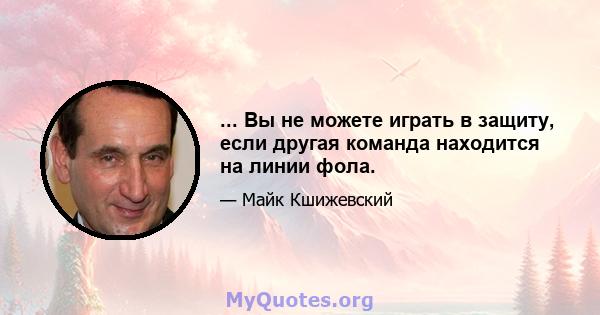 ... Вы не можете играть в защиту, если другая команда находится на линии фола.

— Майк Кшижевский

MyQuotes.org